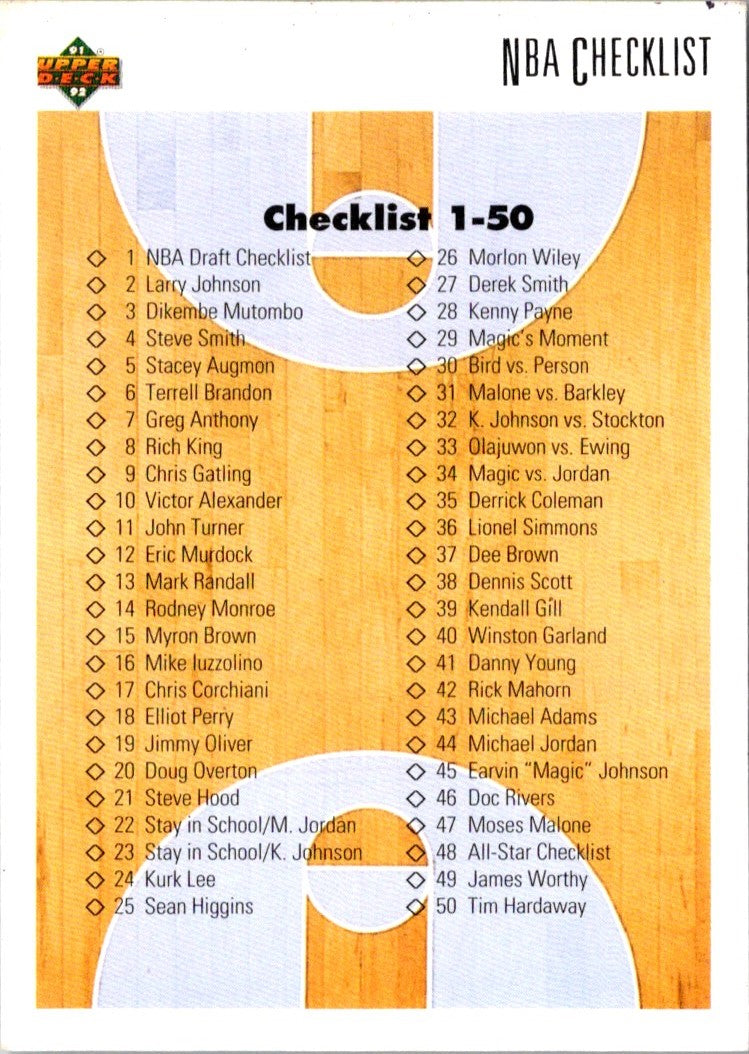 91 UPPER DECK 92

NBA CHECKLIST

Checklist 1-50

◇ 1 NBA Draft Checklist
◇ 2 Larry Johnson
◇ 3 Dikembe Mutombo
◇ 4 Steve Smith
◇ 5 Stacey Augmon
◇ 6 Terrell Brandon
◇ 7 Greg Anthony
◇ 8 Rich King
◇ 9 Chris Gatling
◇ 10 Victor Alexander
◇ 11 John Turner
◇ 12 Eric Murdock
◇ 13 Mark Randall
◇ 14 Rodney Monroe
◇ 15 Myron Brown
◇ 16 Mike Iuzzolino
◇ 17 Chris Corchiani
◇ 18 Elliot Perry
◇ 19 Jimmy Oliver
◇ 20 Doug Overton
◇ 21 Steve Hood
◇ 22 Stay in School/M. Jordan
◇ 23 Stay in School/K. Johnson
◇ 24 Kurk Lee
◇ 25 Sean Higgins

◇ 26 Morlon Wiley
◇ 27 Derek Smith
◇ 28 Kenny Payne
◇ 29 Magic's Moment
◇ 30 Bird vs. Person
◇ 31 Malone vs. Barkley
◇ 32 K. Johnson vs. Stockton
◇ 33 Olajuwon vs. Ewing
◇ 34 Magic vs. Jordan
◇ 35 Derrick Coleman
◇ 36 Lionel Simmons
◇ 37 Dee Brown
◇ 38 Dennis Scott
◇ 39 Kendall Gill
◇ 40 Winston Garland
◇ 41 Danny Young
◇ 42 Rick Mahorn
◇ 43 Michael Adams
◇ 44 Michael Jordan
◇ 45 Earvin "Magic" Johnson
◇ 46 Doc Rivers
◇ 47 Moses Malone
◇ 48 All-Star Checklist
◇ 49 James Worthy
◇ 50 Tim Hardaway